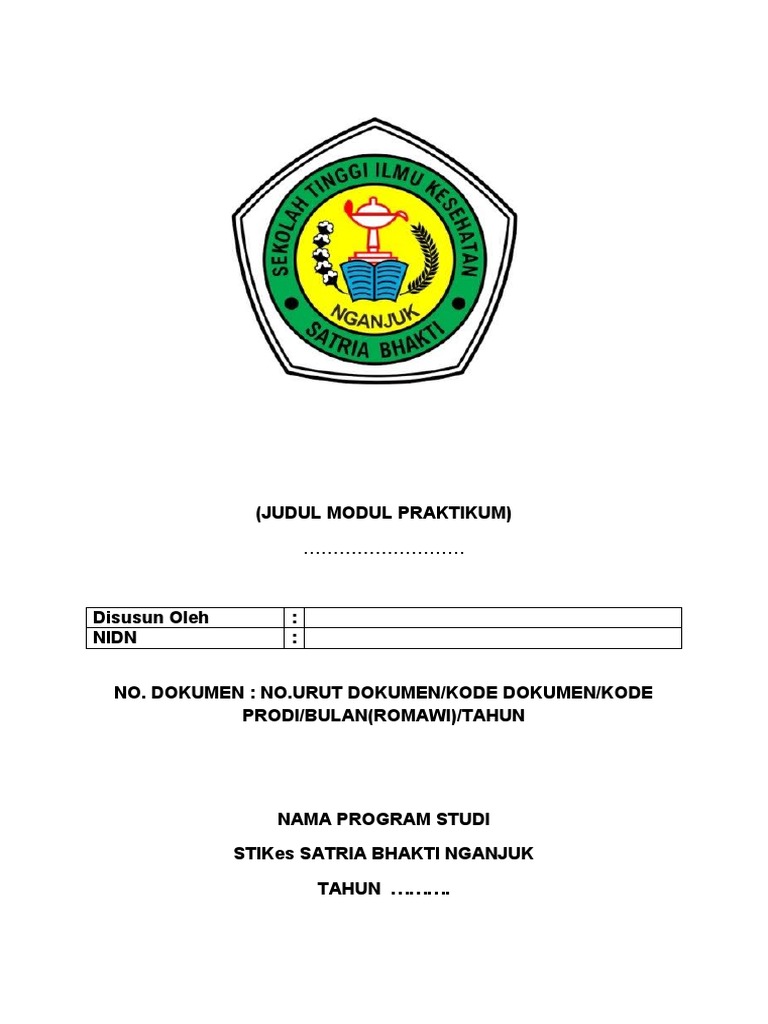 SEKOLAH TINGGI ILMU KESEHATAN
NGANJUK
SATRIA BHAKTI

(JUDUL MODUL PRAKTIKUM)

………………………

| Disusun Oleh | : | |
|---|---|---|
| NIDN | : | |

NO. DOKUMEN : NO.URUT DOKUMEN/KODE DOKUMEN/KODE PRODI/BULAN(ROMAWI)/TAHUN

NAMA PROGRAM STUDI

STIKes SATRIA BHAKTI NGANJUK

TAHUN ……….